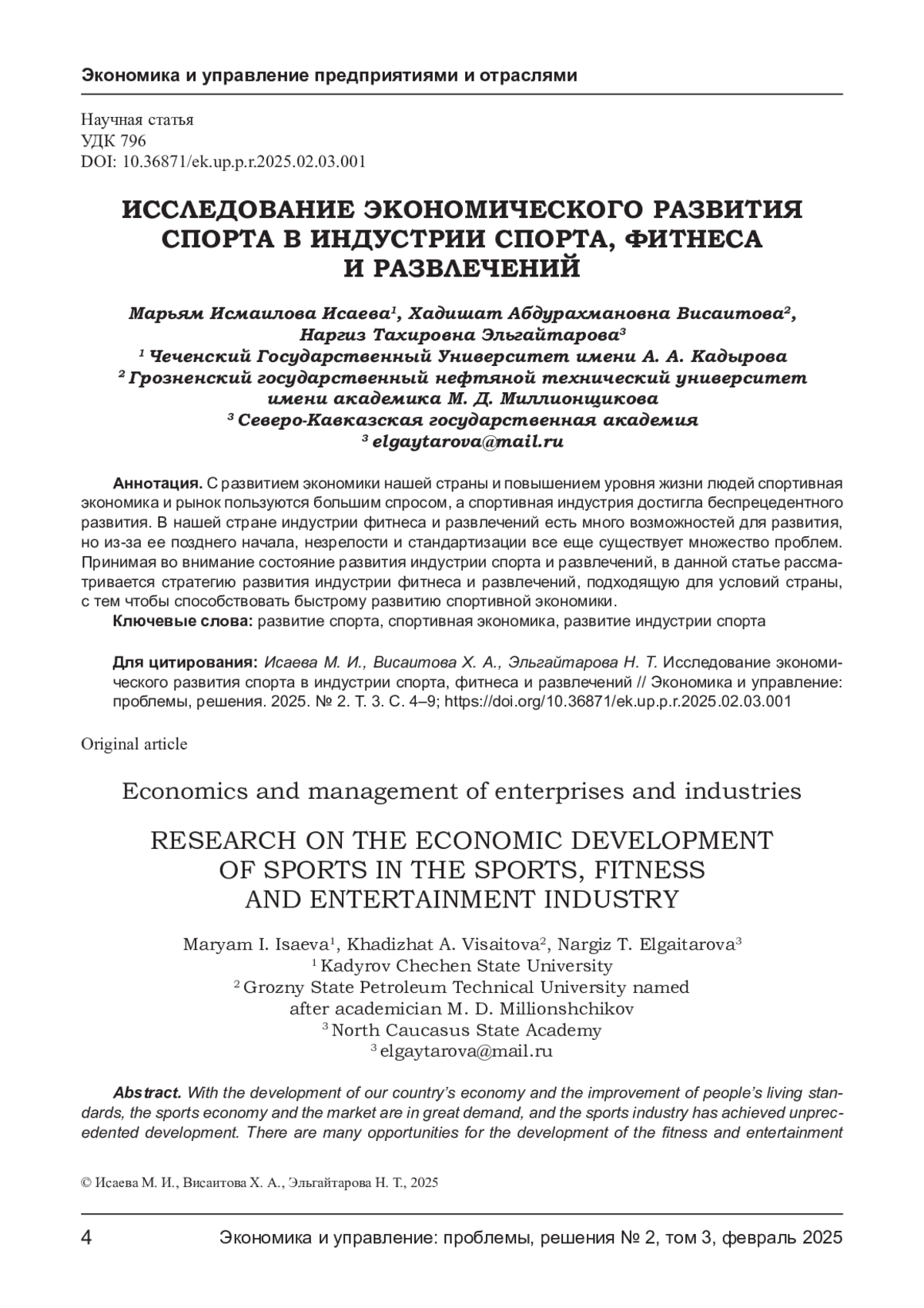 Экономика и управление предприятиями и отраслями

Научная статья
УДК 796
DOI: 10.36871/ek.up.p.r.2025.02.03.001

ИССЛЕДОВАНИЕ ЭКОНОМИЧЕСКОГО РАЗВИТИЯ СПОРТА В ИНДУСТРИИ СПОРТА, ФИТНЕСА И РАЗВЛЕЧЕНИЙ

Марьям Исмаилова Исаева$^1$, Хадишат Абдурахмановна Висаитова$^2$, Наргиз Тахировна Эльгайтарова$^3$
$^1$ Чеченский Государственный Университет имени А. А. Кадырова
$^2$ Грозненский государственный нефтяной технический университет имени академика М. Д. Миллионщикова
$^3$ Северо-Кавказская государственная академия
$^3$ elgaytarova@mail.ru

Аннотация. С развитием экономики нашей страны и повышением уровня жизни людей спортивная экономика и рынок пользуются большим спросом, а спортивная индустрия достигла беспрецедентного развития. В нашей стране индустрии фитнеса и развлечений есть много возможностей для развития, но из-за ее позднего начала, незрелости и стандартизации все еще существует множество проблем. Принимая во внимание состояние развития индустрии спорта и развлечений, в данной статье рассматривается стратегию развития индустрии фитнеса и развлечений, подходящую для условий страны, с тем чтобы способствовать быстрому развитию спортивной экономики.
Ключевые слова: развитие спорта, спортивная экономика, развитие индустрии спорта

Для цитирования: Исаева М. И., Висаитова Х. А., Эльгайтарова Н. Т. Исследование экономического развития спорта в индустрии спорта, фитнеса и развлечений // Экономика и управление: проблемы, решения. 2025. № 2. Т. 3. С. 4–9; https://doi.org/10.36871/ek.up.p.r.2025.02.03.001

Original article

Economics and management of enterprises and industries

RESEARCH ON THE ECONOMIC DEVELOPMENT OF SPORTS IN THE SPORTS, FITNESS AND ENTERTAINMENT INDUSTRY

Maryam I. Isaeva$^1$, Khadizhat A. Visaitova$^2$, Nargiz T. Elgaitarova$^3$
$^1$ Kadyrov Chechen State University
$^2$ Grozny State Petroleum Technical University named after academician M. D. Millionshchikov
$^3$ North Caucasus State Academy
$^3$ elgaytarova@mail.ru

Abstract. With the development of our country's economy and the improvement of people's living standards, the sports economy and the market are in great demand, and the sports industry has achieved unprecedented development. There are many opportunities for the development of the fitness and entertainment

© Исаева М. И., Висаитова Х. А., Эльгайтарова Н. Т., 2025

4 Экономика и управление: проблемы, решения № 2, том 3, февраль 2025